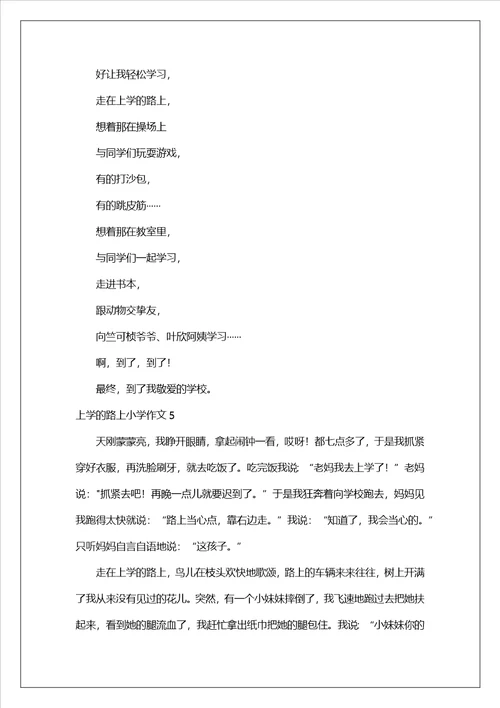 好让我轻松学习，

走在上学的路上，

想着那在操场上

与同学们玩耍游戏，

有的打沙包，

有的跳皮筋……

想着那在教室里，

与同学们一起学习，

走进书本，

跟动物交挚友，

向竺可桢爷爷、叶欣阿姨学习……

啊，到了，到了！

最终，到了我敬爱的学校。

上学的路上小学作文 5

天刚蒙蒙亮，我睁开眼睛，拿起闹钟一看，哎呀！都七点多了，于是我抓紧穿好衣服，再洗脸刷牙，就去吃饭了。吃完饭我说“老妈我去上学了！”老妈说：“抓紧去吧！再晚一点儿就要迟到了。”于是我狂奔着向学校跑去，妈妈见我跑得太快就说：“路上当心点，靠右边走。”我说：“知道了，我会当心的。”只听妈妈自言自语地说：“这孩子。”

走在上学的路上，鸟儿在枝头欢快地歌颂，路上的车辆来来往往，树上开满了我从来没有见过的花儿。突然，有一个小妹妹摔倒了，我飞速地跑过去把她扶起来，看到她的腿流血了，我赶忙拿出纸巾把她的腿包住。我说“小妹妹你的